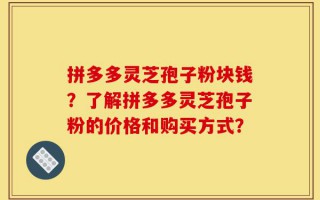 拼多多灵芝孢子粉块钱？了解拼多多灵芝孢子粉的价格和购买方式?